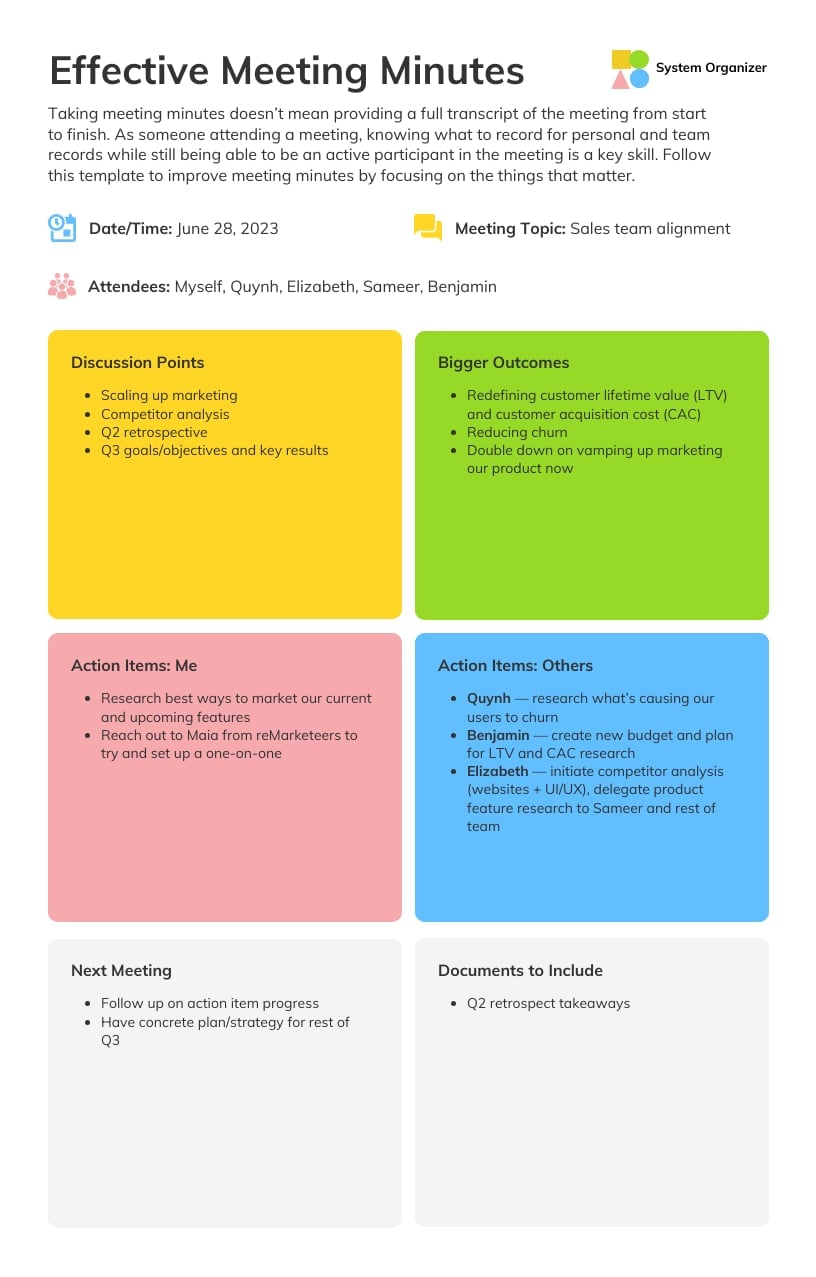 Effective Meeting Minutes

System Organizer

Taking meeting minutes doesn't mean providing a full transcript of the meeting from start to finish. As someone attending a meeting, knowing what to record for personal and team records while still being able to be an active participant in the meeting is a key skill. Follow this template to improve meeting minutes by focusing on the things that matter.

Date/Time: June 28, 2023

Meeting Topic: Sales team alignment

Attendees: Myself, Quynh, Elizabeth, Sameer, Benjamin

Discussion Points
• Scaling up marketing
• Competitor analysis
• Q2 retrospective
• Q3 goals/objectives and key results

Bigger Outcomes
• Redefining customer lifetime value (LTV) and customer acquisition cost (CAC)
• Reducing churn
• Double down on vamping up marketing our product now

Action Items: Me
• Research best ways to market our current and upcoming features
• Reach out to Maia from reMarketeers to try and set up a one-on-one

Action Items: Others
• Quynh — research what's causing our users to churn
• Benjamin — create new budget and plan for LTV and CAC research
• Elizabeth — initiate competitor analysis (websites + UI/UX), delegate product feature research to Sameer and rest of team

Next Meeting
• Follow up on action item progress
• Have concrete plan/strategy for rest of Q3

Documents to Include
• Q2 retrospect takeaways